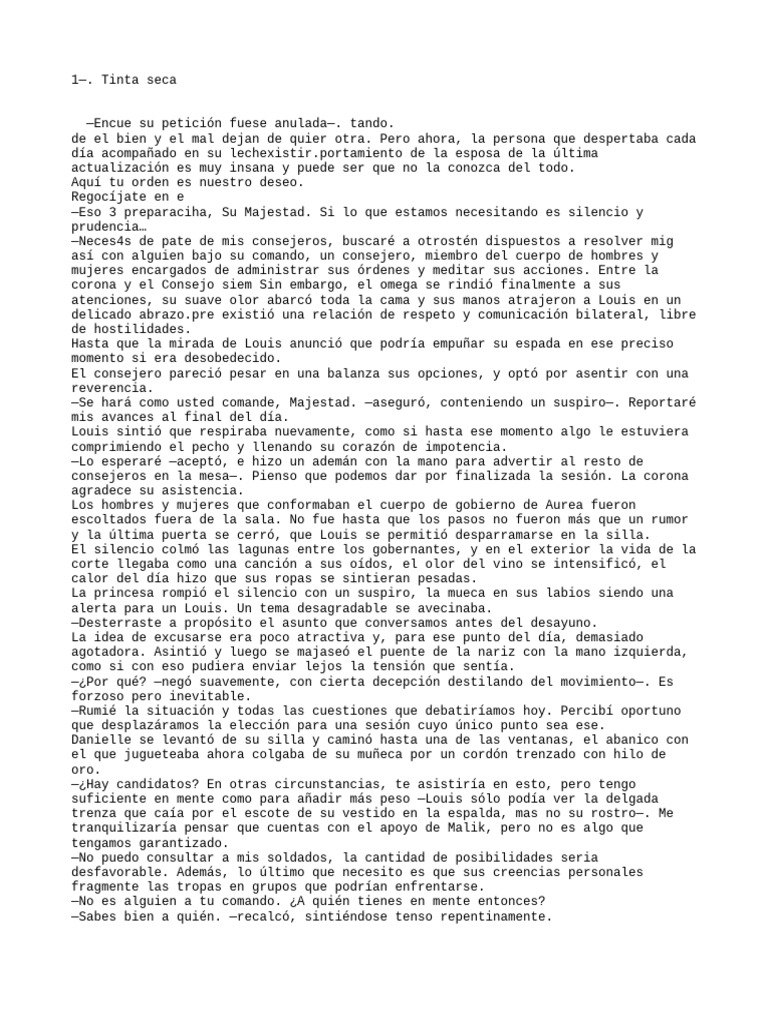 1—. Tinta seca

—Encue su petición fuese anulada—. tando.
de el bien y el mal dejan de quier otra. Pero ahora, la persona que despertaba cada día acompañado en su lechexistir.portamiento de la esposa de la última actualización es muy insana y puede ser que no la conozca del todo.
Aquí tu orden es nuestro deseo.
Regocíjate en e
—Eso 3 preparaciha, Su Majestad. Si lo que estamos necesitando es silencio y prudencia…
—Neces4s de pate de mis consejeros, buscaré a otrostén dispuestos a resolver mig así con alguien bajo su comando, un consejero, miembro del cuerpo de hombres y mujeres encargados de administrar sus órdenes y meditar sus acciones. Entre la corona y el Consejo siem Sin embargo, el omega se rindió finalmente a sus atenciones, su suave olor abarcó toda la cama y sus manos atrajeron a Louis en un delicado abrazo.pre existió una relación de respeto y comunicación bilateral, libre de hostilidades.
Hasta que la mirada de Louis anunció que podría empuñar su espada en ese preciso momento si era desobedecido.
El consejero pareció pesar en una balanza sus opciones, y optó por asentir con una reverencia.
—Se hará como usted comande, Majestad. —aseguró, conteniendo un suspiro—. Reportaré mis avances al final del día.
Louis sintió que respiraba nuevamente, como si hasta ese momento algo le estuviera comprimiendo el pecho y llenando su corazón de impotencia.
—Lo esperaré —aceptó, e hizo un ademán con la mano para advertir al resto de consejeros en la mesa—. Pienso que podemos dar por finalizada la sesión. La corona agradece su asistencia.
Los hombres y mujeres que conformaban el cuerpo de gobierno de Aurea fueron escoltados fuera de la sala. No fue hasta que los pasos no fueron más que un rumor y la última puerta se cerró, que Louis se permitió desparramarse en la silla.
El silencio colmó las lagunas entre los gobernantes, y en el exterior la vida de la corte llegaba como una canción a sus oídos, el olor del vino se intensificó, el calor del día hizo que sus ropas se sintieran pesadas.
La princesa rompió el silencio con un suspiro, la mueca en sus labios siendo una alerta para un Louis. Un tema desagradable se avecinaba.
—Desterraste a propósito el asunto que conversamos antes del desayuno.
La idea de excusarse era poco atractiva y, para ese punto del día, demasiado agotadora. Asintió y luego se majaseó el puente de la nariz con la mano izquierda, como si con eso pudiera enviar lejos la tensión que sentía.
—¿Por qué? —negó suavemente, con cierta decepción destilando del movimiento—. Es forzoso pero inevitable.
—Rumié la situación y todas las cuestiones que debatiríamos hoy. Percibí oportuno que desplazáramos la elección para una sesión cuyo único punto sea ese.
Danielle se levantó de su silla y caminó hasta una de las ventanas, el abanico con el que jugueteaba ahora colgaba de su muñeca por un cordón trenzado con hilo de oro.
—¿Hay candidatos? En otras circunstancias, te asistiría en esto, pero tengo suficiente en mente como para añadir más peso —Louis sólo podía ver la delgada trenza que caía por el escote de su vestido en la espalda, mas no su rostro—. Me tranquilizaría pensar que cuentas con el apoyo de Malik, pero no es algo que tengamos garantizado.
—No puedo consultar a mis soldados, la cantidad de posibilidades seria desfavorable. Además, lo último que necesito es que sus creencias personales fragmente las tropas en grupos que podrían enfrentarse.
—No es alguien a tu comando. ¿A quién tienes en mente entonces?
—Sabes bien a quién. —recalcó, sintiéndose tenso repentinamente.